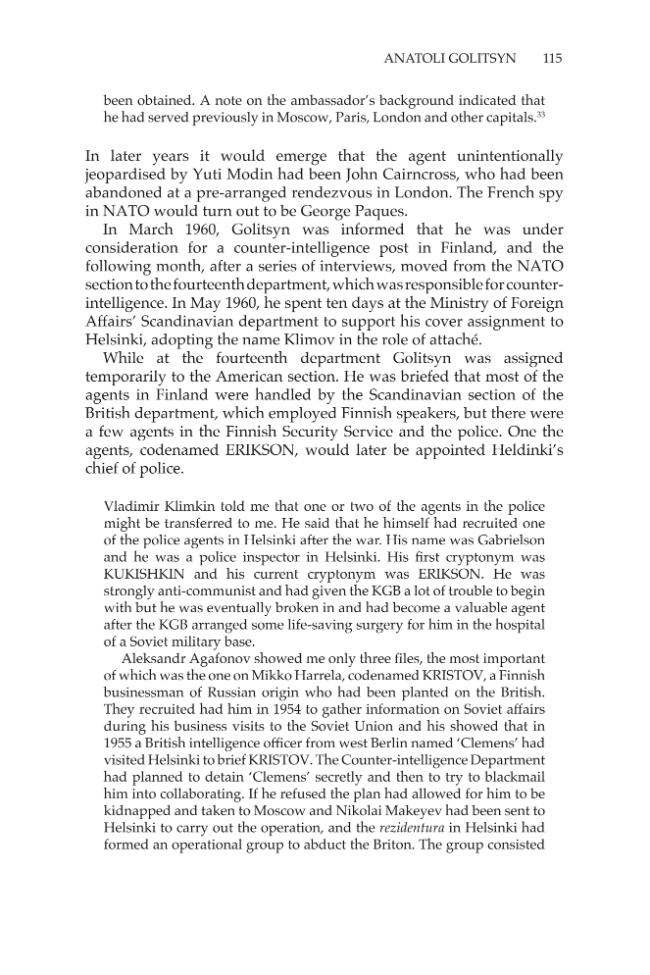 ANATOLI GOLITSYN 115

been obtained. A note on the ambassador's background indicated that he had served previously in Moscow, Paris, London and other capitals.$^{33}$

In later years it would emerge that the agent unintentionally jeopardised by Yuti Modin had been John Cairncross, who had been abandoned at a pre-arranged rendezvous in London. The French spy in NATO would turn out to be George Paques.

In March 1960, Golitsyn was informed that he was under consideration for a counter-intelligence post in Finland, and the following month, after a series of interviews, moved from the NATO section to the fourteenth department, which was responsible for counter-intelligence. In May 1960, he spent ten days at the Ministry of Foreign Affairs' Scandinavian department to support his cover assignment to Helsinki, adopting the name Klimov in the role of attaché.

While at the fourteenth department Golitsyn was assigned temporarily to the American section. He was briefed that most of the agents in Finland were handled by the Scandinavian section of the British department, which employed Finnish speakers, but there were a few agents in the Finnish Security Service and the police. One the agents, codenamed ERIKSON, would later be appointed Heldinki's chief of police.

Vladimir Klimkin told me that one or two of the agents in the police might be transferred to me. He said that he himself had recruited one of the police agents in Helsinki after the war. His name was Gabrielson and he was a police inspector in Helsinki. His first cryptonym was KUKISHKIN and his current cryptonym was ERIKSON. He was strongly anti-communist and had given the KGB a lot of trouble to begin with but he was eventually broken in and had become a valuable agent after the KGB arranged some life-saving surgery for him in the hospital of a Soviet military base.

Aleksandr Agafonov showed me only three files, the most important of which was the one on Mikko Harrela, codenamed KRISTOV, a Finnish businessman of Russian origin who had been planted on the British. They recruited had him in 1954 to gather information on Soviet affairs during his business visits to the Soviet Union and his showed that in 1955 a British intelligence officer from west Berlin named 'Clemens' had visited Helsinki to brief KRISTOV. The Counter-intelligence Department had planned to detain 'Clemens' secretly and then to try to blackmail him into collaborating. If he refused the plan had allowed for him to be kidnapped and taken to Moscow and Nikolai Makeyev had been sent to Helsinki to carry out the operation, and the rezidentura in Helsinki had formed an operational group to abduct the Briton. The group consisted